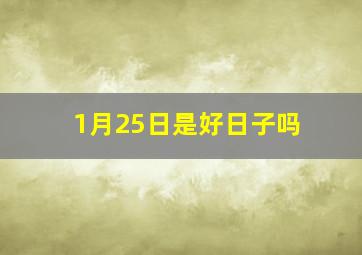 1月25日是好日子吗